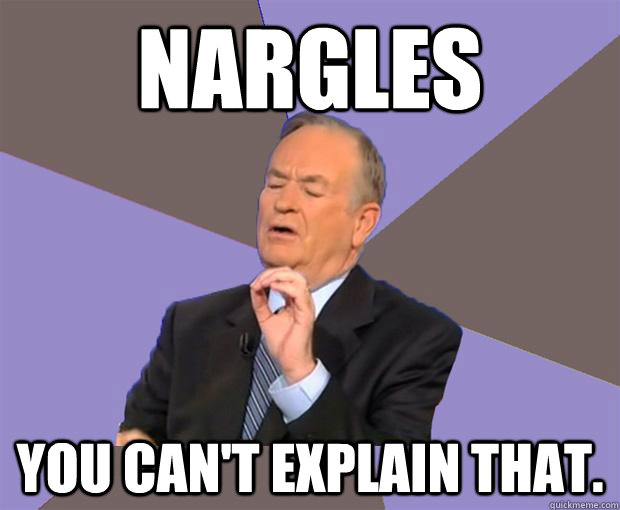 NARGLES

YOU CAN'T EXPLAIN THAT.

quickmeme.com